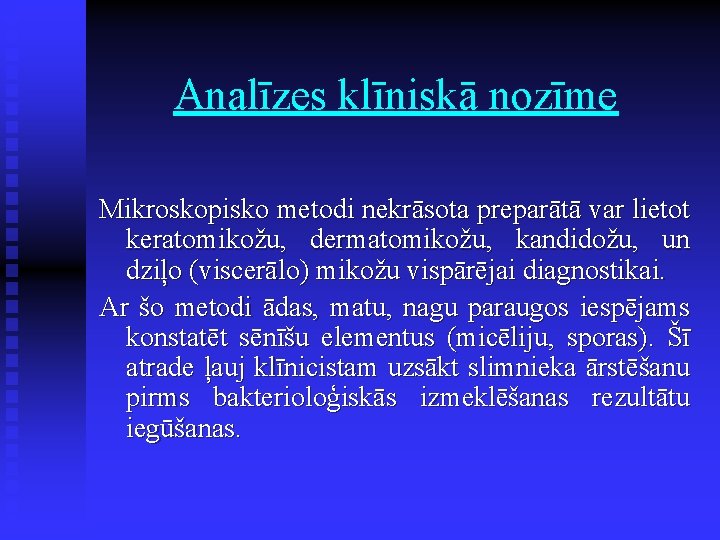 Analīzes klīniskā nozīme

Mikroskopisko metodi nekrāsota preparātā var lietot keratomikožu, dermatomikožu, kandidožu, un dziļo (viscerālo) mikožu vispārējai diagnostikai.

Ar šo metodi ādas, matu, nagu paraugos iespējams konstatēt sēnīšu elementus (micēliju, sporas). Šī atrade ļauj klīnicistam uzsākt slimnieka ārstēšanu pirms bakterioloģiskās izmeklēšanas rezultātu iegūšanas.